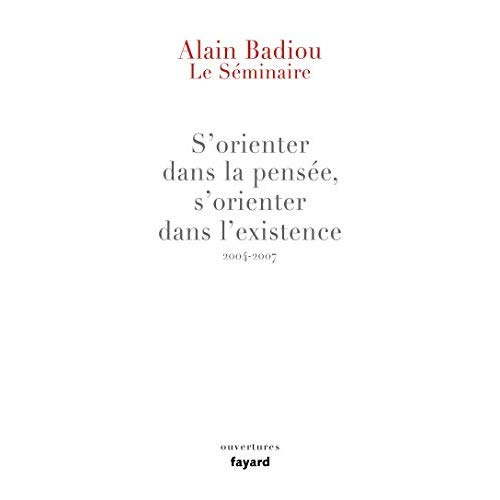 Alain Badiou
Le Séminaire

S'orienter dans la pensée, s'orienter dans l'existence
2004-2007

ouvertures
fayard